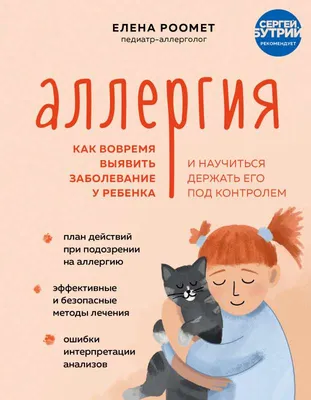 ЕЛЕНА РООМЕТ
педиатр-аллерголог

СЕРГЕЙ БУТРИЙ РЕКОМЕНДУЕТ

аллергия

КАК ВОВРЕМЯ ВЫЯВИТЬ ЗАБОЛЕВАНИЕ У РЕБЕНКА

И НАУЧИТЬСЯ ДЕРЖАТЬ ЕГО ПОД КОНТРОЛЕМ

план действий при подозрении на аллергию

эффективные и безопасные методы лечения

ошибки интерпретации анализов